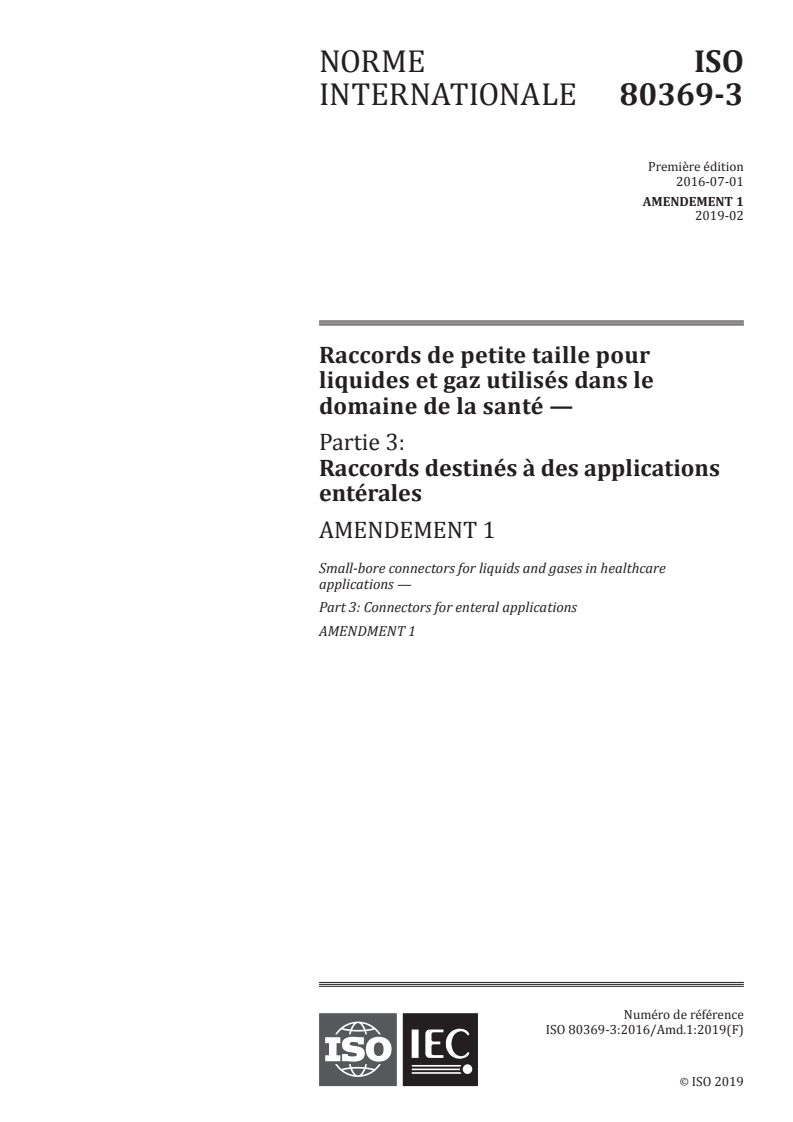 NORME INTERNATIONALE

ISO 80369-3

Première édition
2016-07-01

AMENDEMENT 1
2019-02

Raccords de petite taille pour liquides et gaz utilisés dans le domaine de la santé —

Partie 3:
Raccords destinés à des applications entérales

AMENDEMENT 1

Small-bore connectors for liquids and gases in healthcare applications —

Part 3: Connectors for enteral applications

AMENDMENT 1

ISO IEC

Numéro de référence
ISO 80369-3:2016/Amd.1:2019(F)

© ISO 2019